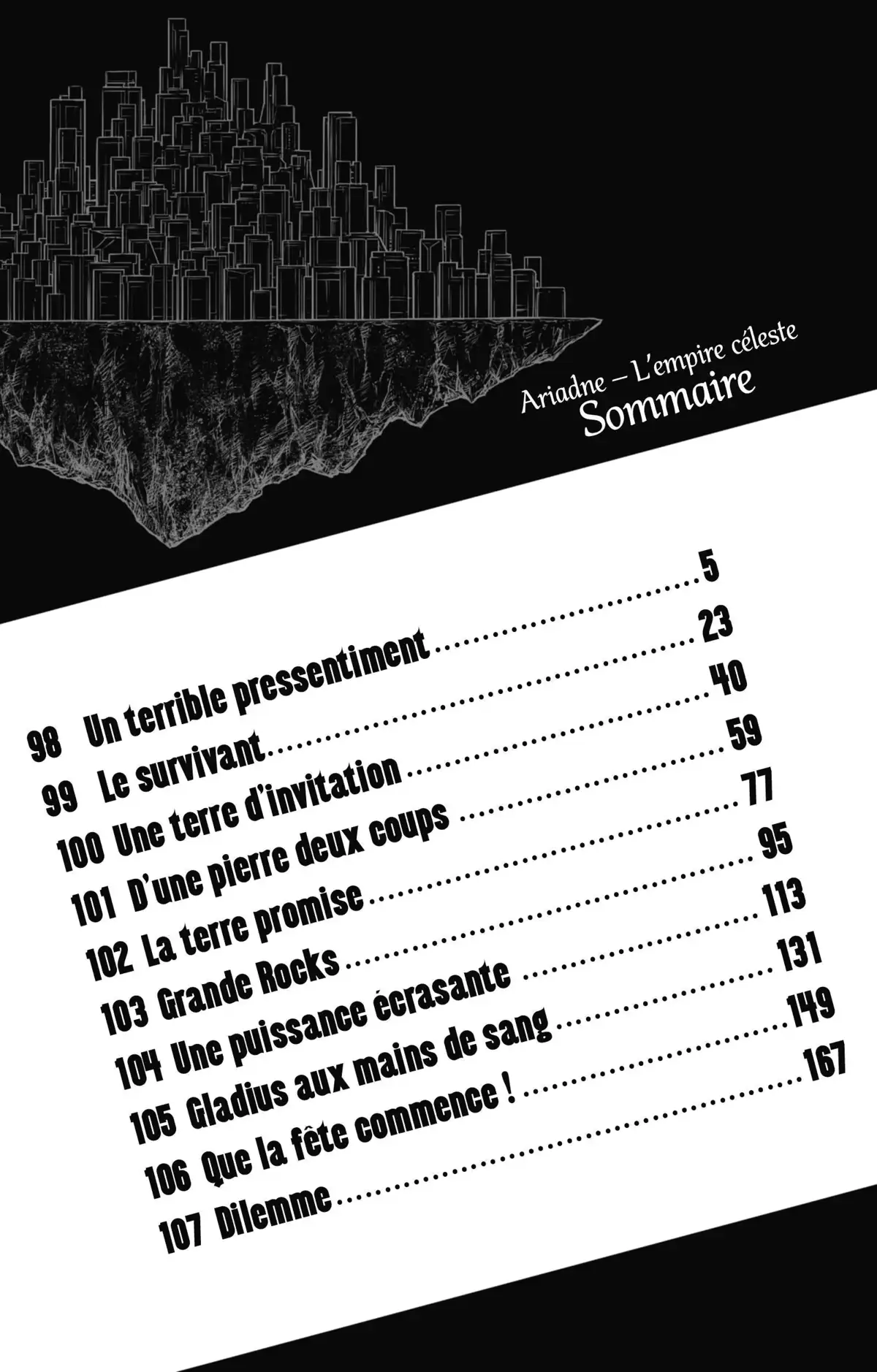 Ariadne – L'empire céleste
Sommaire

98 Un terrible pressentiment ........ 5
99 Le survivant ........ 23
100 Une terre d'invitation ........ 40
101 D'une pierre deux coups ........ 59
102 La terre promise ........ 77
103 Grande Rocks ........ 95
104 Une puissance écrasante ........ 113
105 Gladius aux mains de sang ........ 131
106 Que la fête commence ! ........ 149
107 Dilemme ........ 167